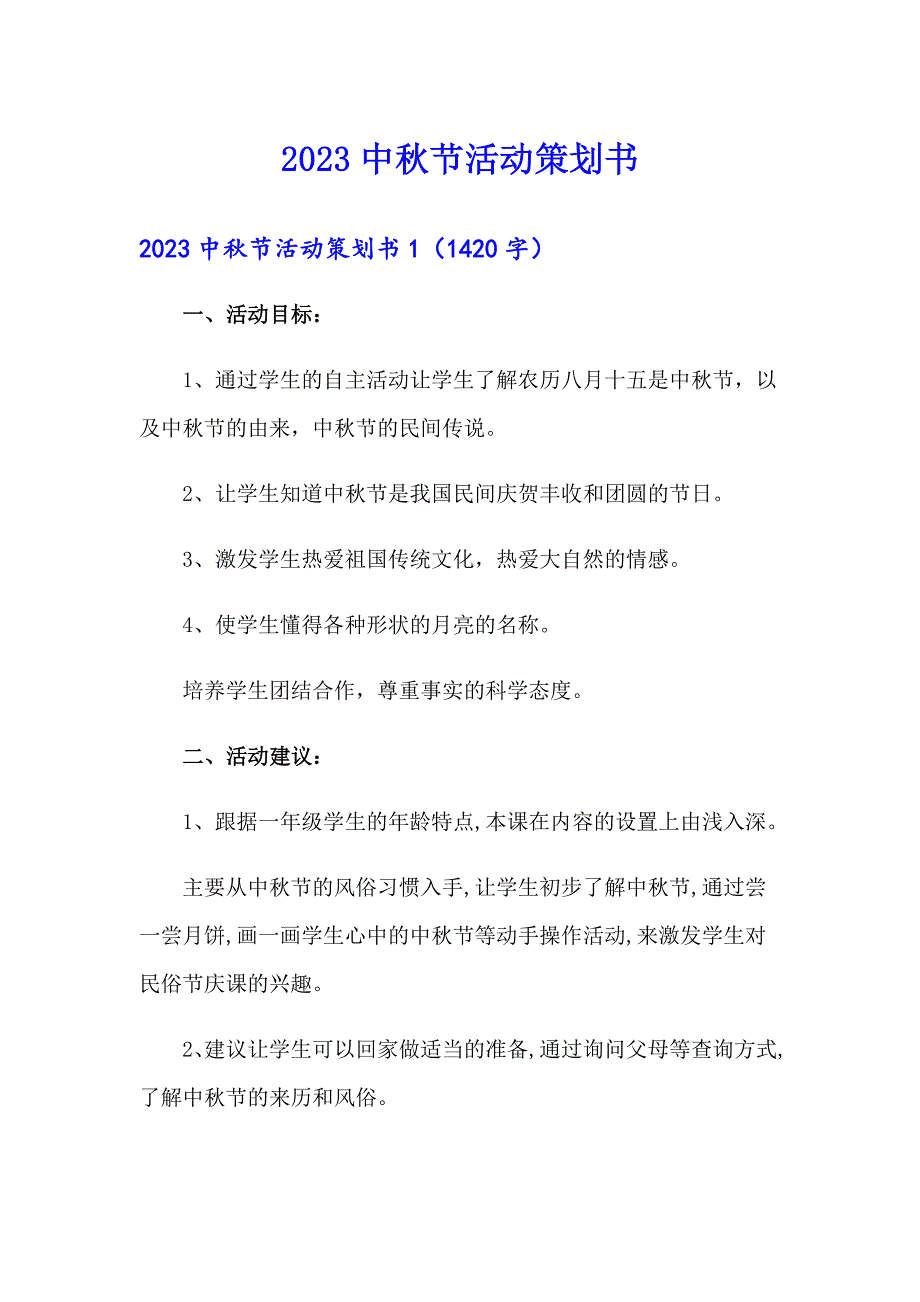 2023 中秋节活动策划书

2023 中秋节活动策划书 1（1420 字）

一、活动目标：

1、通过学生的自主活动让学生了解农历八月十五是中秋节，以及中秋节的由来，中秋节的民间传说。

2、让学生知道中秋节是我国民间庆贺丰收和团圆的节日。

3、激发学生热爱祖国传统文化，热爱大自然的情感。

4、使学生懂得各种形状的月亮的名称。

培养学生团结合作，尊重事实的科学态度。

二、活动建议：

1、跟据一年级学生的年龄特点,本课在内容的设置上由浅入深。

主要从中秋节的风俗习惯入手,让学生初步了解中秋节,通过尝一尝月饼,画一画学生心中的中秋节等动手操作活动,来激发学生对民俗节庆课的兴趣。

2、建议让学生可以回家做适当的准备,通过询问父母等查询方式,了解中秋节的来历和风俗。